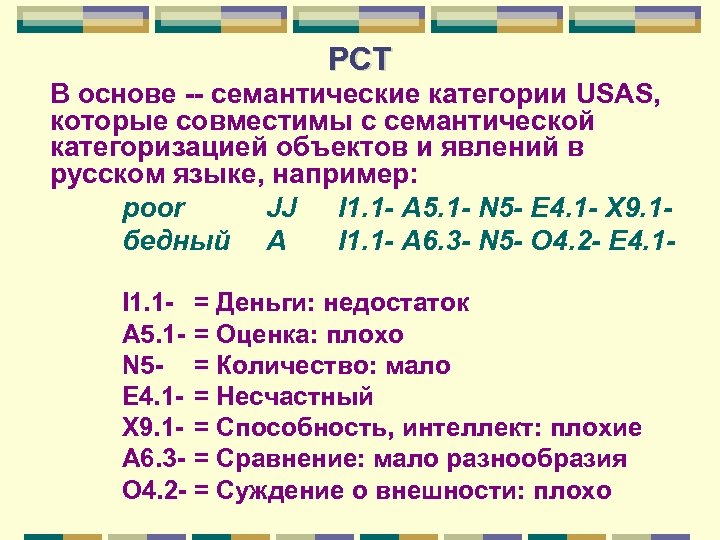 РСТ

В основе -- семантические категории USAS, которые совместимы с семантической категоризацией объектов и явлений в русском языке, например:

poor JJ I1.1- A5.1- N5- E4.1- X9.1-
бедный A I1.1- A6.3- N5- O4.2- E4.1-

I1.1- = Деньги: недостаток
A5.1- = Оценка: плохо
N5- = Количество: мало
E4.1- = Несчастный
X9.1- = Способность, интеллект: плохие
A6.3- = Сравнение: мало разнообразия
O4.2- = Суждение о внешности: плохо